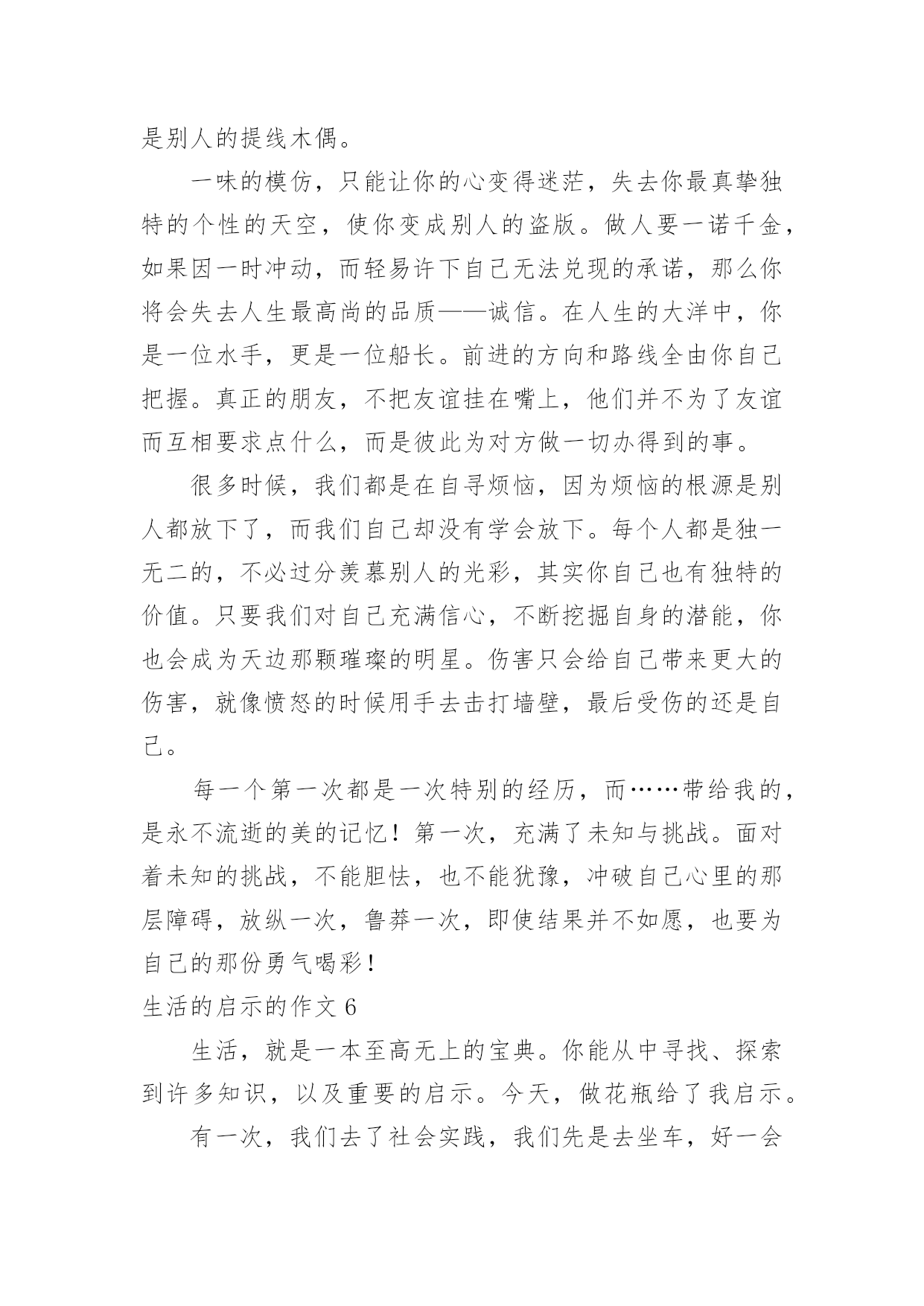 是别人的提线木偶。

一味的模仿，只能让你的心变得迷茫，失去你最真挚独特的个性的天空，使你变成别人的盗版。做人要一诺千金，如果因一时冲动，而轻易许下自己无法兑现的承诺，那么你将会失去人生最高尚的品质——诚信。在人生的大洋中，你是一位水手，更是一位船长。前进的方向和路线全由你自己把握。真正的朋友，不把友谊挂在嘴上，他们并不为了友谊而互相要求点什么，而是彼此为对方做一切办得到的事。

很多时候，我们都是在自寻烦恼，因为烦恼的根源是别人都放下了，而我们自己却没有学会放下。每个人都是独一无二的，不必过分羡慕别人的光彩，其实你自己也有独特的价值。只要我们对自己充满信心，不断挖掘自身的潜能，你也会成为天边那颗璀璨的明星。伤害只会给自己带来更大的伤害，就像愤怒的时候用手去击打墙壁，最后受伤的还是自己。

每一个第一次都是一次特别的经历，而……带给我的，是永不流逝的美的记忆！第一次，充满了未知与挑战。面对着未知的挑战，不能胆怯，也不能犹豫，冲破自己心里的那层障碍，放纵一次，鲁莽一次，即使结果并不如愿，也要为自己的那份勇气喝彩！

生活的启示的作文 6

生活，就是一本至高无上的宝典。你能从中寻找、探索到许多知识，以及重要的启示。今天，做花瓶给了我启示。

有一次，我们去了社会实践，我们先是去坐车，好一会